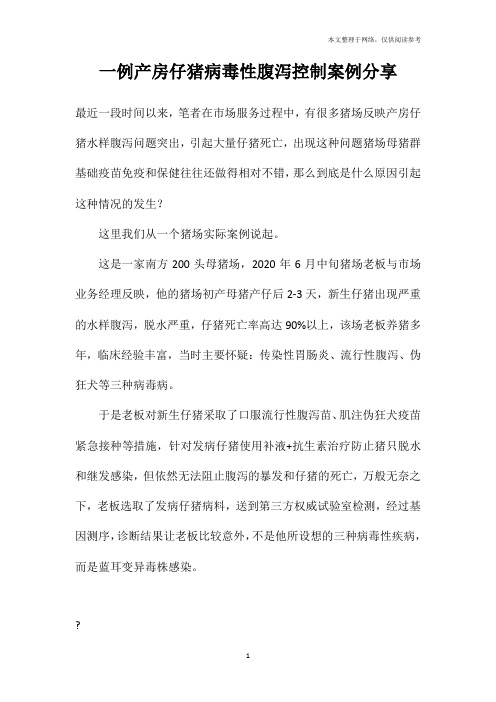 本文整理于网络，仅供阅读参考

一例产房仔猪病毒性腹泻控制案例分享

最近一段时间以来，笔者在市场服务过程中，有很多猪场反映产房仔猪水样腹泻问题突出，引起大量仔猪死亡，出现这种问题猪场母猪群基础疫苗免疫和保健往往还做得相对不错，那么到底是什么原因引起这种情况的发生？

这里我们从一个猪场实际案例说起。

这是一家南方 200 头母猪场，2020 年 6 月中旬猪场老板与市场业务经理反映，他的猪场初产母猪产仔后 2-3 天，新生仔猪出现严重的水样腹泻，脱水严重，仔猪死亡率高达 90%以上，该场老板养猪多年，临床经验丰富，当时主要怀疑：传染性胃肠炎、流行性腹泻、伪狂犬等三种病毒病。

于是老板对新生仔猪采取了口服流行性腹泻苗、肌注伪狂犬疫苗紧急接种等措施，针对发病仔猪使用补液+抗生素治疗防止猪只脱水和继发感染，但依然无法阻止腹泻的暴发和仔猪的死亡，万般无奈之下，老板选取了发病仔猪病料，送到第三方权威试验室检测，经过基因测序，诊断结果让老板比较意外，不是他所设想的三种病毒性疾病，而是蓝耳变异毒株感染。

?

1